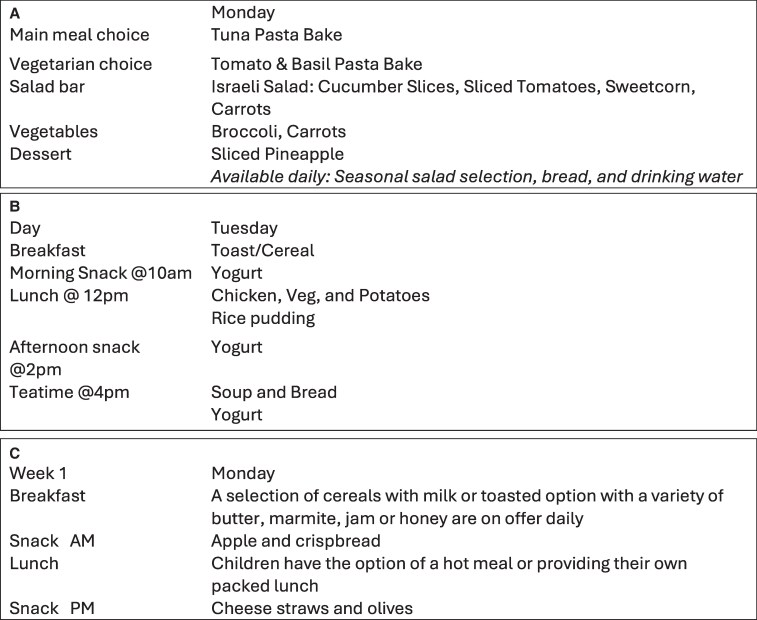 A
Monday
Main meal choice
Tuna Pasta Bake
Vegetarian choice
Tomato & Basil Pasta Bake
Salad bar
Israeli Salad: Cucumber Slices, Sliced Tomatoes, Sweetcorn, Carrots
Vegetables
Broccoli, Carrots
Dessert
Sliced Pineapple
Available daily: Seasonal salad selection, bread, and drinking water

B
Day
Tuesday
Breakfast
Toast/Cereal
Morning Snack @10am
Yogurt
Lunch @ 12pm
Chicken, Veg, and Potatoes
Rice pudding
Afternoon snack @2pm
Yogurt
Teatime @4pm
Soup and Bread
Yogurt

C
Week 1
Monday
Breakfast
A selection of cereals with milk or toasted option with a variety of butter, marmite, jam or honey are on offer daily
Snack AM
Apple and crispbread
Lunch
Children have the option of a hot meal or providing their own packed lunch
Snack PM
Cheese straws and olives